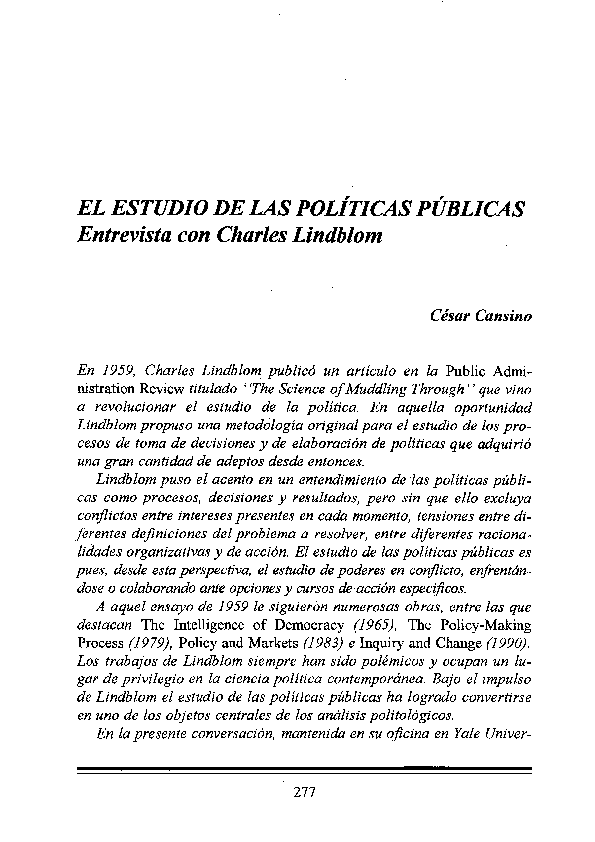 EL ESTUDIO DE LAS POLÍTICAS PÚBLICAS
Entrevista con Charles Lindblom

César Cansino

En 1959, Charles Lindblom publicó un artículo en la Public Administration Review titulado "The Science of Muddling Through" que vino a revolucionar el estudio de la política. En aquella oportunidad Lindblom propuso una metodología original para el estudio de los procesos de toma de decisiones y de elaboración de políticas que adquirió una gran cantidad de adeptos desde entonces.

Lindblom puso el acento en un entendimiento de las políticas públicas como procesos, decisiones y resultados, pero sin que ello excluya conflictos entre intereses presentes en cada momento, tensiones entre diferentes definiciones del problema a resolver, entre diferentes racionalidades organizativas y de acción. El estudio de las políticas públicas es pues, desde esta perspectiva, el estudio de poderes en conflicto, enfrentándose o colaborando ante opciones y cursos de acción específicos.

A aquel ensayo de 1959 le siguieron numerosas obras, entre las que destacan The Intelligence of Democracy (1965), The Policy-Making Process (1979), Policy and Markets (1983) e Inquiry and Change (1990). Los trabajos de Lindblom siempre han sido polémicos y ocupan un lugar de privilegio en la ciencia política contemporánea. Bajo el impulso de Lindblom el estudio de las políticas públicas ha logrado convertirse en uno de los objetos centrales de los análisis politológicos.

En la presente conversación, mantenida en su oficina en Yale Univer-

277